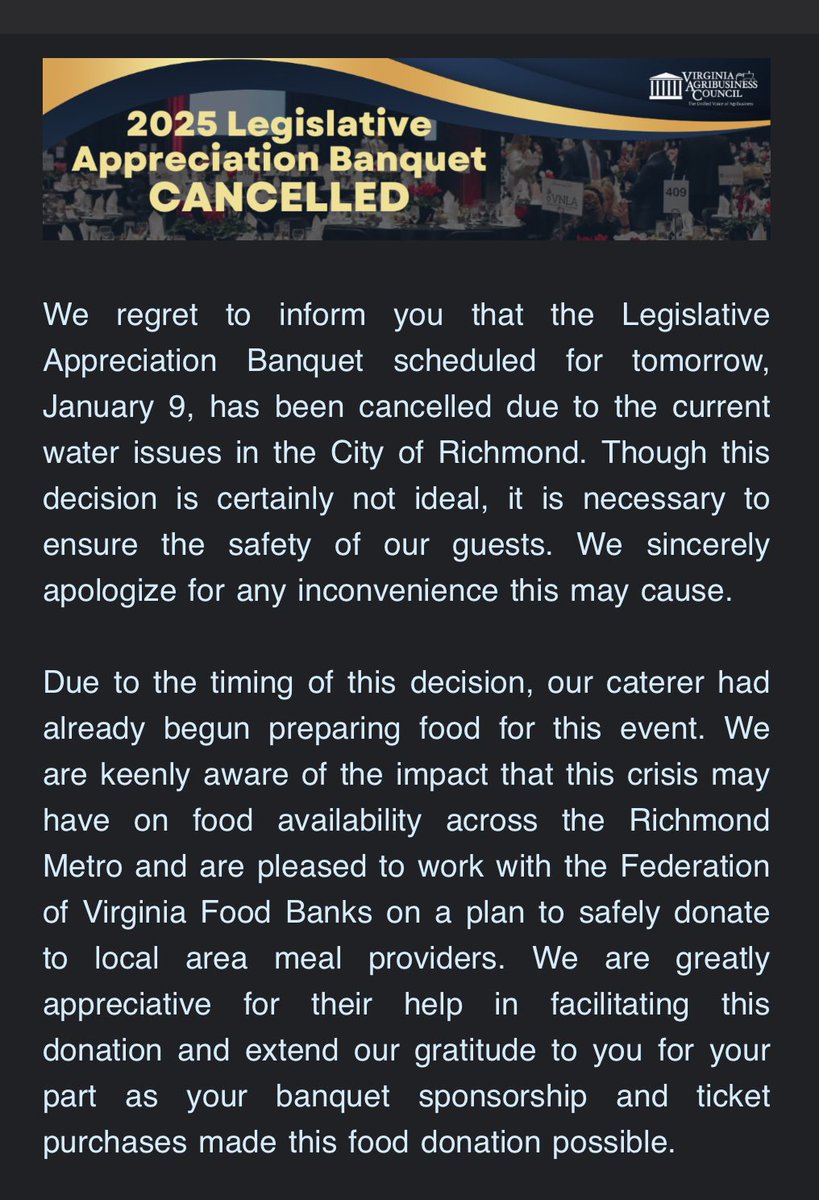 VIRGINIA AGRIBUSINESS COUNCIL
The Unified Voice of Agribusiness

2025 Legislative Appreciation Banquet CANCELLED

VNLA

409

We regret to inform you that the Legislative Appreciation Banquet scheduled for tomorrow, January 9, has been cancelled due to the current water issues in the City of Richmond. Though this decision is certainly not ideal, it is necessary to ensure the safety of our guests. We sincerely apologize for any inconvenience this may cause.

Due to the timing of this decision, our caterer had already begun preparing food for this event. We are keenly aware of the impact that this crisis may have on food availability across the Richmond Metro and are pleased to work with the Federation of Virginia Food Banks on a plan to safely donate to local area meal providers. We are greatly appreciative for their help in facilitating this donation and extend our gratitude to you for your part as your banquet sponsorship and ticket purchases made this food donation possible.